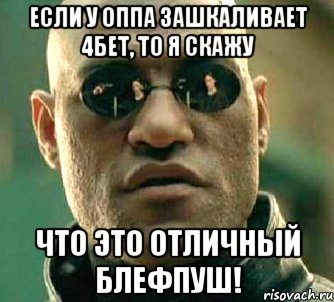 ЕСЛИ У ОППА ЗАШКАЛИВАЕТ 4БЕТ, ТО Я СКАЖУ

ЧТО ЭТО ОТЛИЧНЫЙ БЛЕФПУШ!

risovach.ru